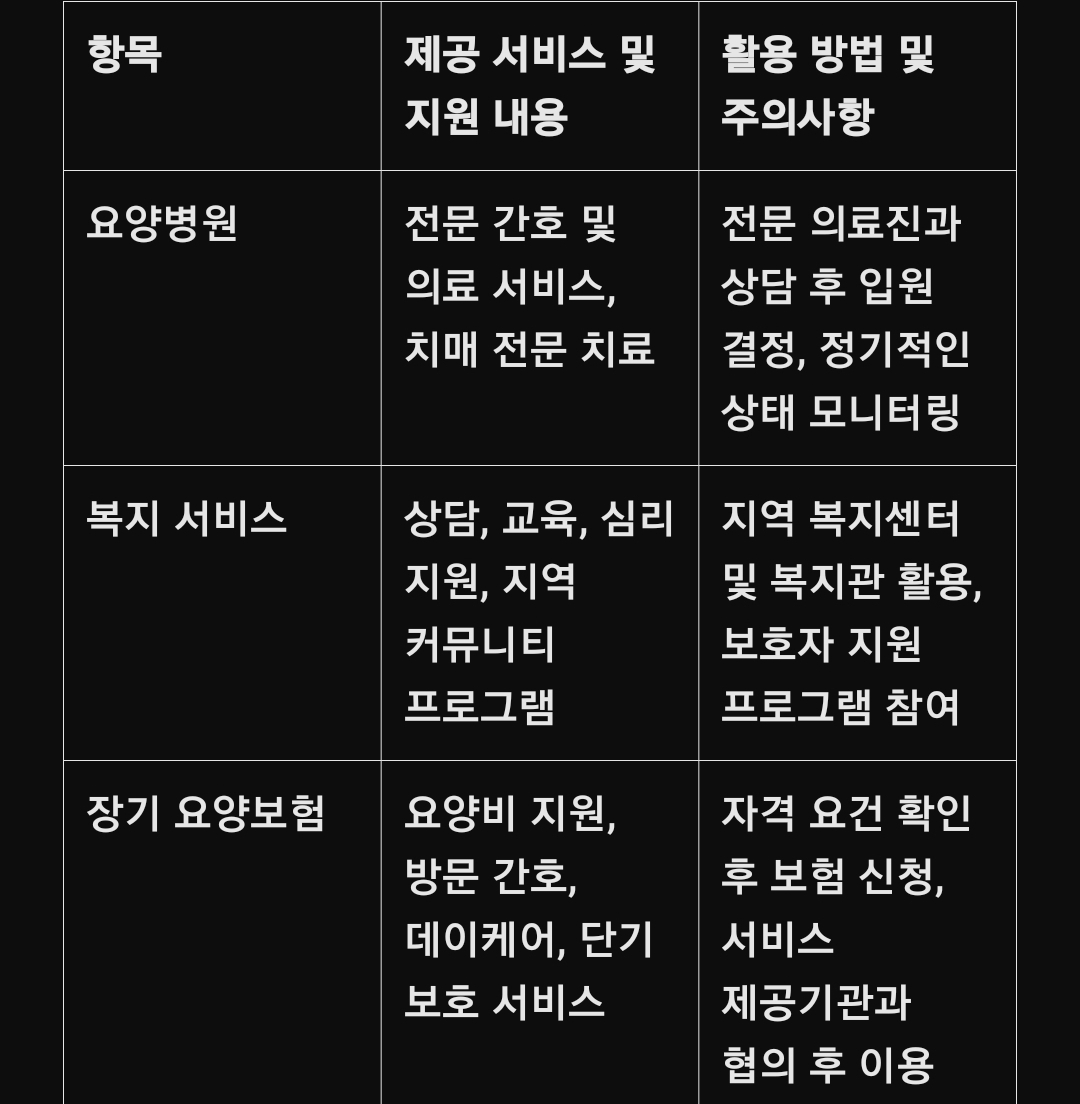 | 항목 | 제공 서비스 및 지원 내용 | 활용 방법 및 주의사항 |
|---|---|---|
| 요양병원 | 전문 간호 및 의료 서비스, 치매 전문 치료 | 전문 의료진과 상담 후 입원 결정, 정기적인 상태 모니터링 |
| 복지 서비스 | 상담, 교육, 심리 지원, 지역 커뮤니티 프로그램 | 지역 복지센터 및 복지관 활용, 보호자 지원 프로그램 참여 |
| 장기 요양보험 | 요양비 지원, 방문 간호, 데이케어, 단기 보호 서비스 | 자격 요건 확인 후 보험 신청, 서비스 제공기관과 협의 후 이용 |